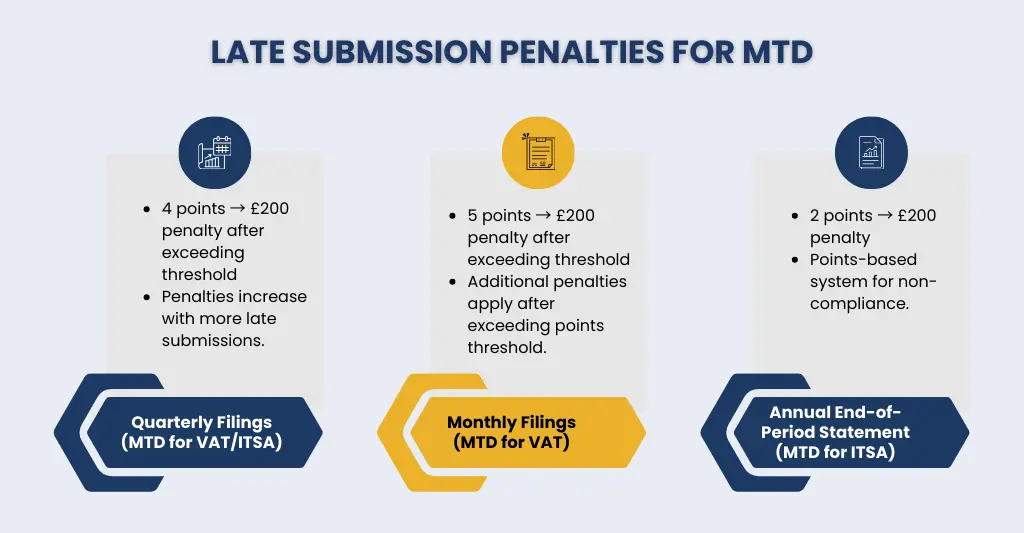 LATE SUBMISSION PENALTIES FOR MTD

- 4 points → £200 penalty after exceeding threshold
- Penalties increase with more late submissions.

Quarterly Filings (MTD for VAT/ITSA)

- 5 points → £200 penalty after exceeding threshold
- Additional penalties apply after exceeding points threshold.

Monthly Filings (MTD for VAT)

- 2 points → £200 penalty
- Points-based system for non-compliance.

Annual End-of-Period Statement (MTD for ITSA)